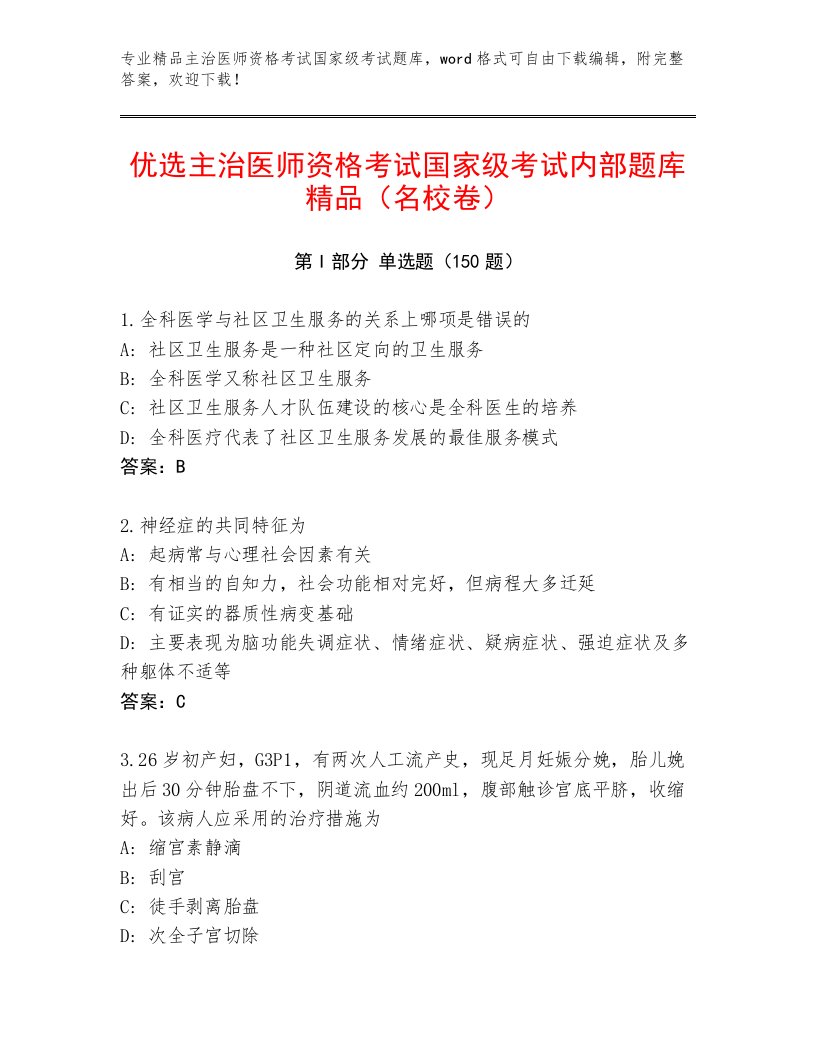 专业精品主治医师资格考试国家级考试题库，word格式可自由下载编辑，附完整答案，欢迎下载！

优选主治医师资格考试国家级考试内部题库精品（名校卷）

第Ⅰ部分 单选题（150题）

1.全科医学与社区卫生服务的关系上哪项是错误的
A：社区卫生服务是一种社区定向的卫生服务
B：全科医学又称社区卫生服务
C：社区卫生服务人才队伍建设的核心是全科医生的培养
D：全科医疗代表了社区卫生服务发展的最佳服务模式
答案：B

2.神经症的共同特征为
A：起病常与心理社会因素有关
B：有相当的自知力，社会功能相对完好，但病程大多迁延
C：有证实的器质性病变基础
D：主要表现为脑功能失调症状、情绪症状、疑病症状、强迫症状及多种躯体不适等
答案：C

3.26岁初产妇，G3P1，有两次人工流产史，现足月妊娠分娩，胎儿娩出后30分钟胎盘不下，阴道流血约200ml，腹部触诊宫底平脐，收缩好。该病人应采用的治疗措施为
A：缩宫素静滴
B：刮宫
C：徒手剥离胎盘
D：次全子宫切除